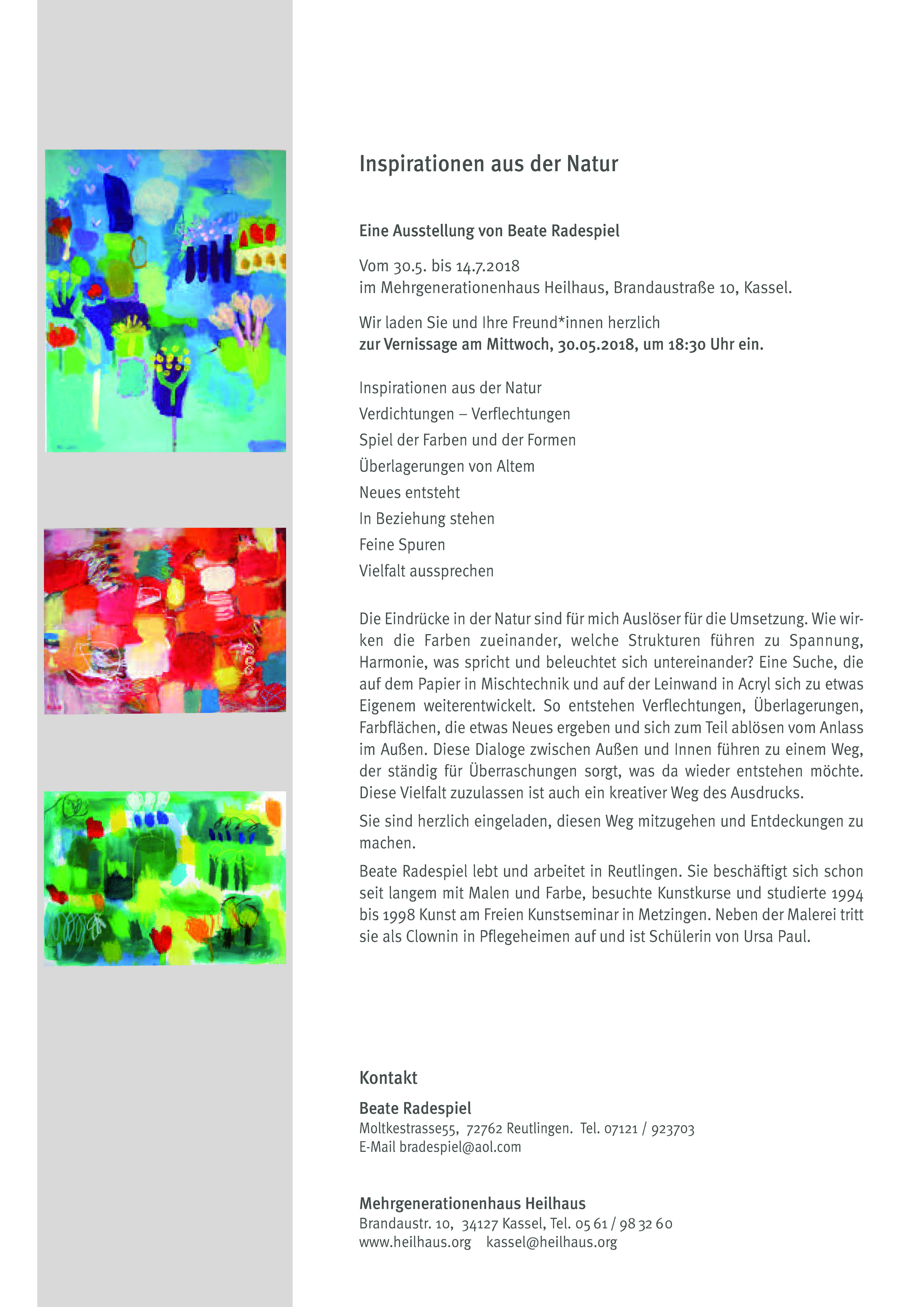 Inspirationen aus der Natur

Eine Ausstellung von Beate Radespiel

Vom 30.5. bis 14.7.2018
im Mehrgenerationenhaus Heilhaus, Brandaustraße 10, Kassel.

Wir laden Sie und Ihre Freund*innen herzlich
zur Vernissage am Mittwoch, 30.05.2018, um 18:30 Uhr ein.

Inspirationen aus der Natur
Verdichtungen – Verflechtungen
Spiel der Farben und der Formen
Überlagerungen von Altem
Neues entsteht
In Beziehung stehen
Feine Spuren
Vielfalt aussprechen

Die Eindrücke in der Natur sind für mich Auslöser für die Umsetzung. Wie wirken die Farben zueinander, welche Strukturen führen zu Spannung, Harmonie, was spricht und beleuchtet sich untereinander? Eine Suche, die auf dem Papier in Mischtechnik und auf der Leinwand in Acryl sich zu etwas Eigenem weiterentwickelt. So entstehen Verflechtungen, Überlagerungen, Farbflächen, die etwas Neues ergeben und sich zum Teil ablösen vom Anlass im Außen. Diese Dialoge zwischen Außen und Innen führen zu einem Weg, der ständig für Überraschungen sorgt, was da wieder entstehen möchte. Diese Vielfalt zuzulassen ist auch ein kreativer Weg des Ausdrucks.

Sie sind herzlich eingeladen, diesen Weg mitzugehen und Entdeckungen zu machen.

Beate Radespiel lebt und arbeitet in Reutlingen. Sie beschäftigt sich schon seit langem mit Malen und Farbe, besuchte Kunstkurse und studierte 1994 bis 1998 Kunst am Freien Kunstseminar in Metzingen. Neben der Malerei tritt sie als Clownin in Pflegeheimen auf und ist Schülerin von Ursa Paul.

Kontakt

Beate Radespiel
Moltkestrasse55, 72762 Reutlingen. Tel. 07121 / 923703
E-Mail bradespiel@aol.com

Mehrgenerationenhaus Heilhaus
Brandaustr. 10, 34127 Kassel, Tel. 05 61 / 98 32 60
www.heilhaus.org kassel@heilhaus.org